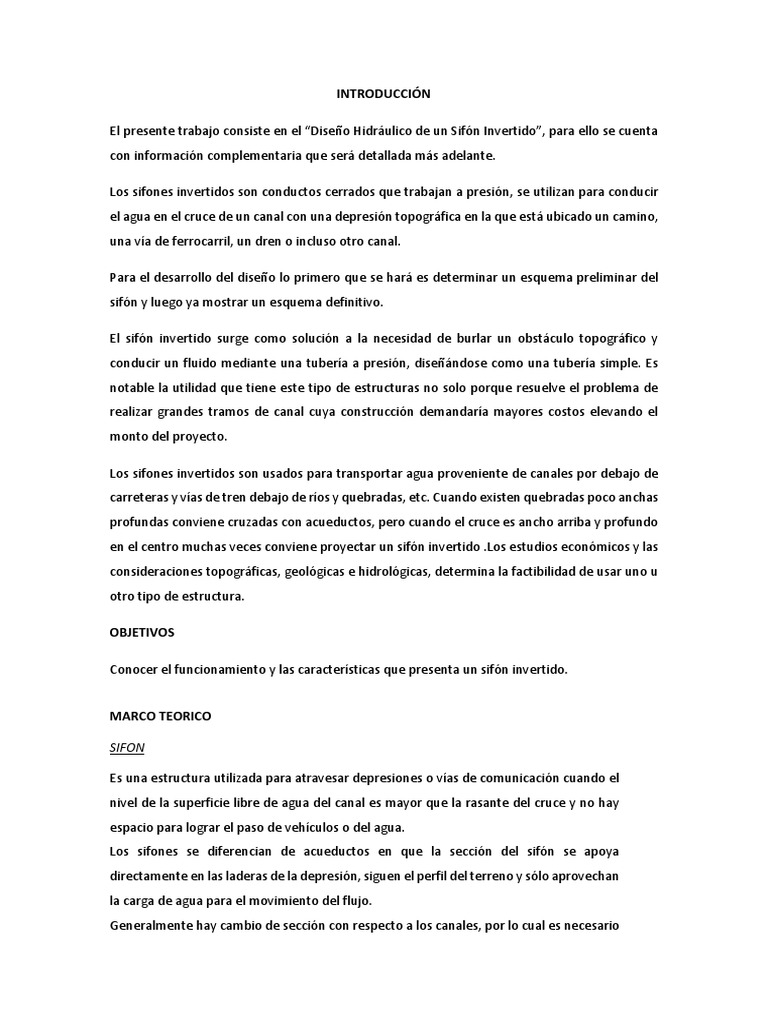 INTRODUCCIÓN

El presente trabajo consiste en el "Diseño Hidráulico de un Sifón Invertido", para ello se cuenta con información complementaria que será detallada más adelante.

Los sifones invertidos son conductos cerrados que trabajan a presión, se utilizan para conducir el agua en el cruce de un canal con una depresión topográfica en la que está ubicado un camino, una vía de ferrocarril, un dren o incluso otro canal.

Para el desarrollo del diseño lo primero que se hará es determinar un esquema preliminar del sifón y luego ya mostrar un esquema definitivo.

El sifón invertido surge como solución a la necesidad de burlar un obstáculo topográfico y conducir un fluido mediante una tubería a presión, diseñándose como una tubería simple. Es notable la utilidad que tiene este tipo de estructuras no solo porque resuelve el problema de realizar grandes tramos de canal cuya construcción demandaría mayores costos elevando el monto del proyecto.

Los sifones invertidos son usados para transportar agua proveniente de canales por debajo de carreteras y vías de tren debajo de ríos y quebradas, etc. Cuando existen quebradas poco anchas profundas conviene cruzadas con acueductos, pero cuando el cruce es ancho arriba y profundo en el centro muchas veces conviene proyectar un sifón invertido .Los estudios económicos y las consideraciones topográficas, geológicas e hidrológicas, determina la factibilidad de usar uno u otro tipo de estructura.

OBJETIVOS

Conocer el funcionamiento y las características que presenta un sifón invertido.

MARCO TEORICO

SIFON

Es una estructura utilizada para atravesar depresiones o vías de comunicación cuando el nivel de la superficie libre de agua del canal es mayor que la rasante del cruce y no hay espacio para lograr el paso de vehículos o del agua.
Los sifones se diferencian de acueductos en que la sección del sifón se apoya directamente en las laderas de la depresión, siguen el perfil del terreno y sólo aprovechan la carga de agua para el movimiento del flujo.
Generalmente hay cambio de sección con respecto a los canales, por lo cual es necesario